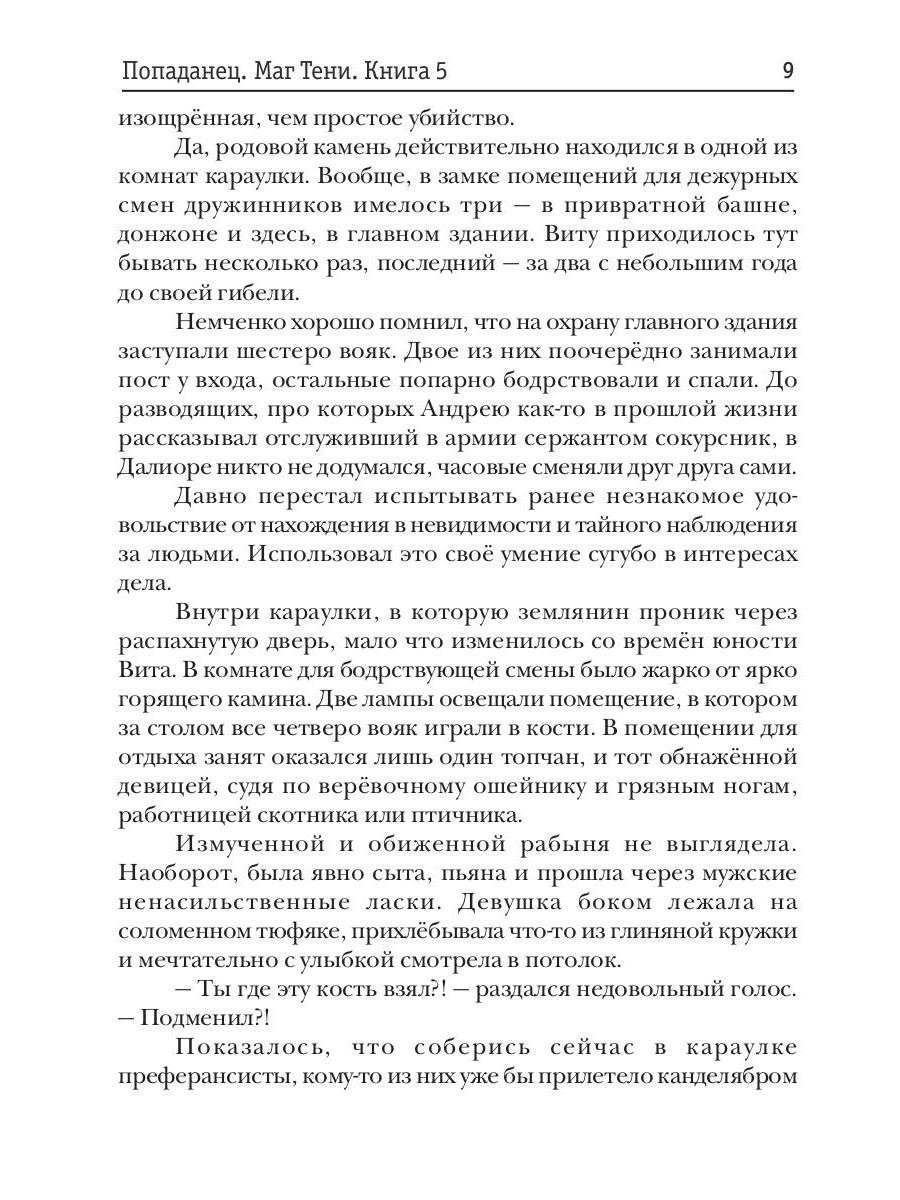 Попаданец. Маг Тени. Книга 5 9

изощрённая, чем простое убийство.

Да, родовой камень действительно находился в одной из комнат караулки. Вообще, в замке помещений для дежурных смен дружинников имелось три — в привратной башне, донжоне и здесь, в главном здании. Виту приходилось тут бывать несколько раз, последний — за два с небольшим года до своей гибели.

Немченко хорошо помнил, что на охрану главного здания заступали шестеро вояк. Двое из них поочерёдно занимали пост у входа, остальные попарно бодрствовали и спали. До разводящих, про которых Андрею как-то в прошлой жизни рассказывал отслуживший в армии сержантом сокурсник, в Далиоре никто не додумался, часовые сменяли друг друга сами.

Давно перестал испытывать ранее незнакомое удовольствие от нахождения в невидимости и тайного наблюдения за людьми. Использовал это своё умение сугубо в интересах дела.

Внутри караулки, в которую землянин проник через распахнутую дверь, мало что изменилось со времён юности Вита. В комнате для бодрствующей смены было жарко от ярко горящего камина. Две лампы освещали помещение, в котором за столом все четверо вояк играли в кости. В помещении для отдыха занят оказался лишь один топчан, и тот обнажённой девицей, судя по верёвочному ошейнику и грязным ногам, работницей скотника или птичника.

Измученной и обиженной рабыня не выглядела. Наоборот, была явно сыта, пьяна и прошла через мужские ненасильственные ласки. Девушка боком лежала на соломенном тюфяке, прихлёбывала что-то из глиняной кружки и мечтательно с улыбкой смотрела в потолок.

— Ты где эту кость взял?! — раздался недовольный голос. — Подменил?!

Показалось, что соберись сейчас в караулке преферансисты, кому-то из них уже бы прилетело канделябром